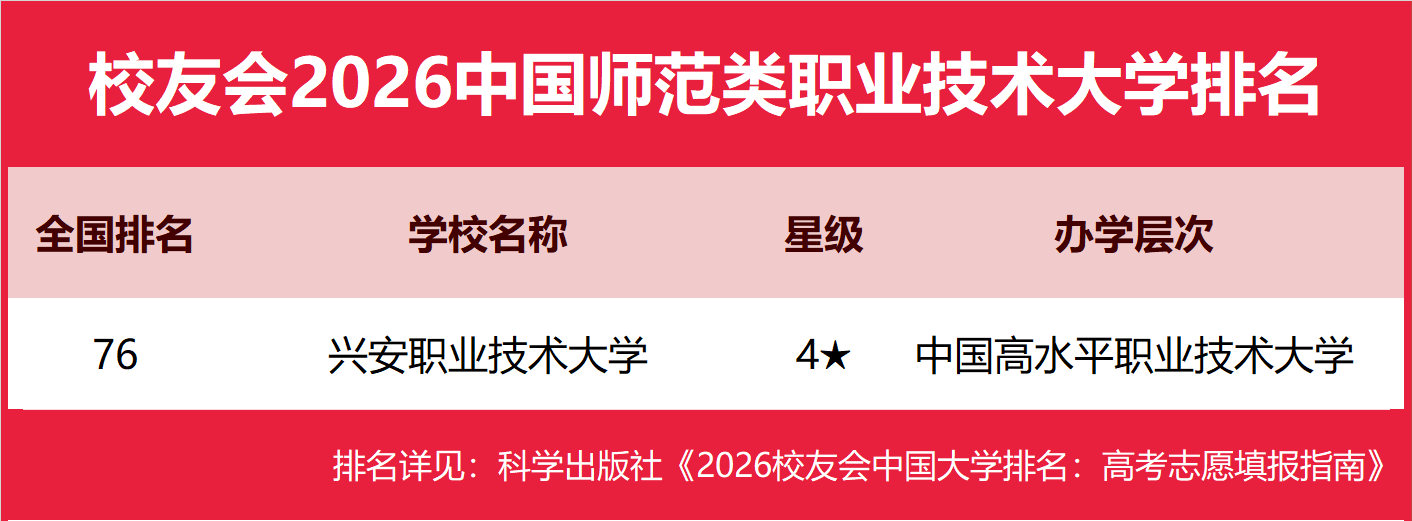 校友会2026中国师范类职业技术大学排名

| 全国排名 | 学校名称 | 星级 | 办学层次 |
|---|---|---|---|
| 76 | 兴安职业技术大学 | 4★ | 中国高水平职业技术大学 |

排名详见：科学出版社《2026校友会中国大学排名：高考志愿填报指南》